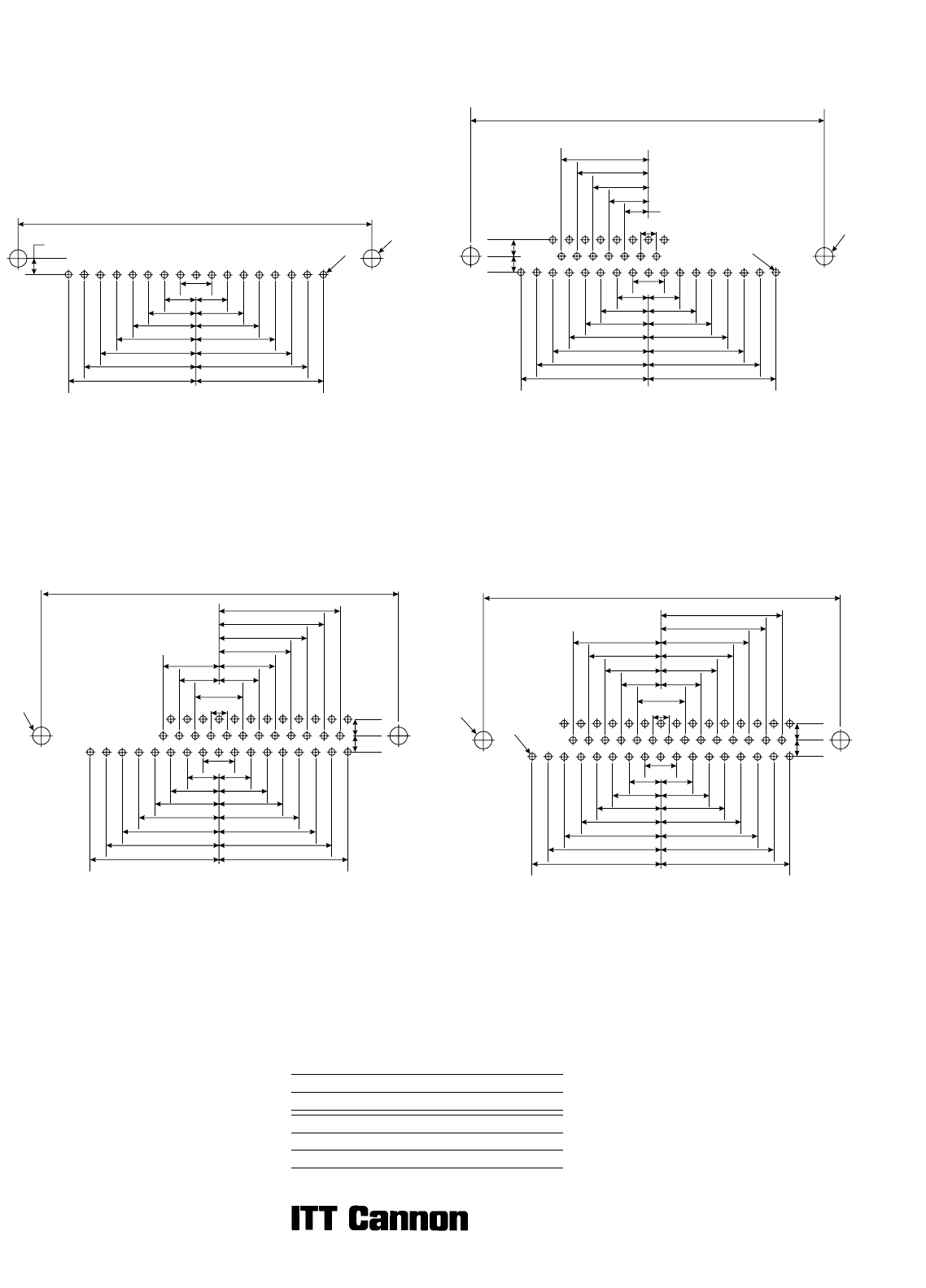 ITT Cannon